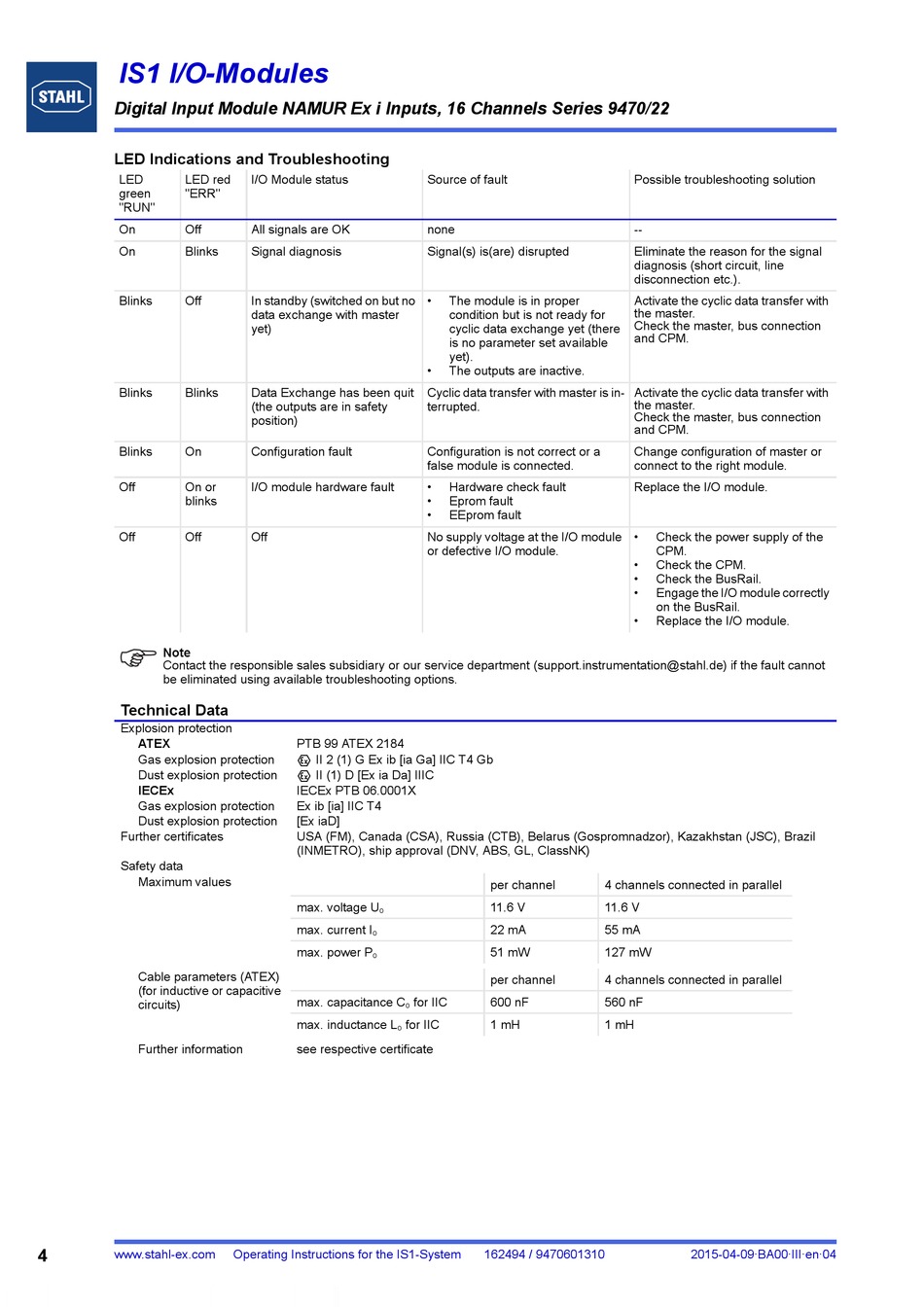 STAHL

IS1 I/O-Modules

Digital Input Module NAMUR Ex i Inputs, 16 Channels Series 9470/22

LED Indications and Troubleshooting

| LED green "RUN" | LED red "ERR" | I/O Module status | Source of fault | Possible troubleshooting solution |
|---|---|---|---|---|
| On | Off | All signals are OK | none | -- |
| On | Blinks | Signal diagnosis | Signal(s) is(are) disrupted | Eliminate the reason for the signal diagnosis (short circuit, line disconnection etc.). |
| Blinks | Off | In standby (switched on but no data exchange with master yet) | • The module is in proper condition but is not ready for cyclic data exchange yet (there is no parameter set available yet). • The outputs are inactive. | Activate the cyclic data transfer with the master. Check the master, bus connection and CPM. |
| Blinks | Blinks | Data Exchange has been quit (the outputs are in safety position) | Cyclic data transfer with master is interrupted. | Activate the cyclic data transfer with the master. Check the master, bus connection and CPM. |
| Blinks | On | Configuration fault | Configuration is not correct or a false module is connected. | Change configuration of master or connect to the right module. |
| Off | On or blinks | I/O module hardware fault | • Hardware check fault • Eprom fault • EEprom fault | Replace the I/O module. |
| Off | Off | Off | No supply voltage at the I/O module or defective I/O module. | • Check the power supply of the CPM. • Check the CPM. • Check the BusRail. • Engage the I/O module correctly on the BusRail. • Replace the I/O module. |

Note
Contact the responsible sales subsidiary or our service department (support.instrumentation@stahl.de) if the fault cannot be eliminated using available troubleshooting options.

Technical Data

Explosion protection
ATEX PTB 99 ATEX 2184
Gas explosion protection II 2 (1) G Ex ib [ia Ga] IIC T4 Gb
Dust explosion protection II (1) D [Ex ia Da] IIIC
IECEx IECEx PTB 06.0001X
Gas explosion protection Ex ib [ia] IIC T4
Dust explosion protection [Ex iaD]
Further certificates USA (FM), Canada (CSA), Russia (CTB), Belarus (Gospromnadzor), Kazakhstan (JSC), Brazil (INMETRO), ship approval (DNV, ABS, GL, ClassNK)
Safety data
Maximum values

| | per channel | 4 channels connected in parallel |
|---|---|---|
| max. voltage $U_o$ | 11.6 V | 11.6 V |
| max. current $I_o$ | 22 mA | 55 mA |
| max. power $P_o$ | 51 mW | 127 mW |

Cable parameters (ATEX) (for inductive or capacitive circuits)

| | per channel | 4 channels connected in parallel |
|---|---|---|
| max. capacitance $C_o$ for IIC | 600 nF | 560 nF |
| max. inductance $L_o$ for IIC | 1 mH | 1 mH |

Further information see respective certificate

4 www.stahl-ex.com Operating Instructions for the IS1-System 162494 / 9470601310 2015-04-09·BA00·III·en·04